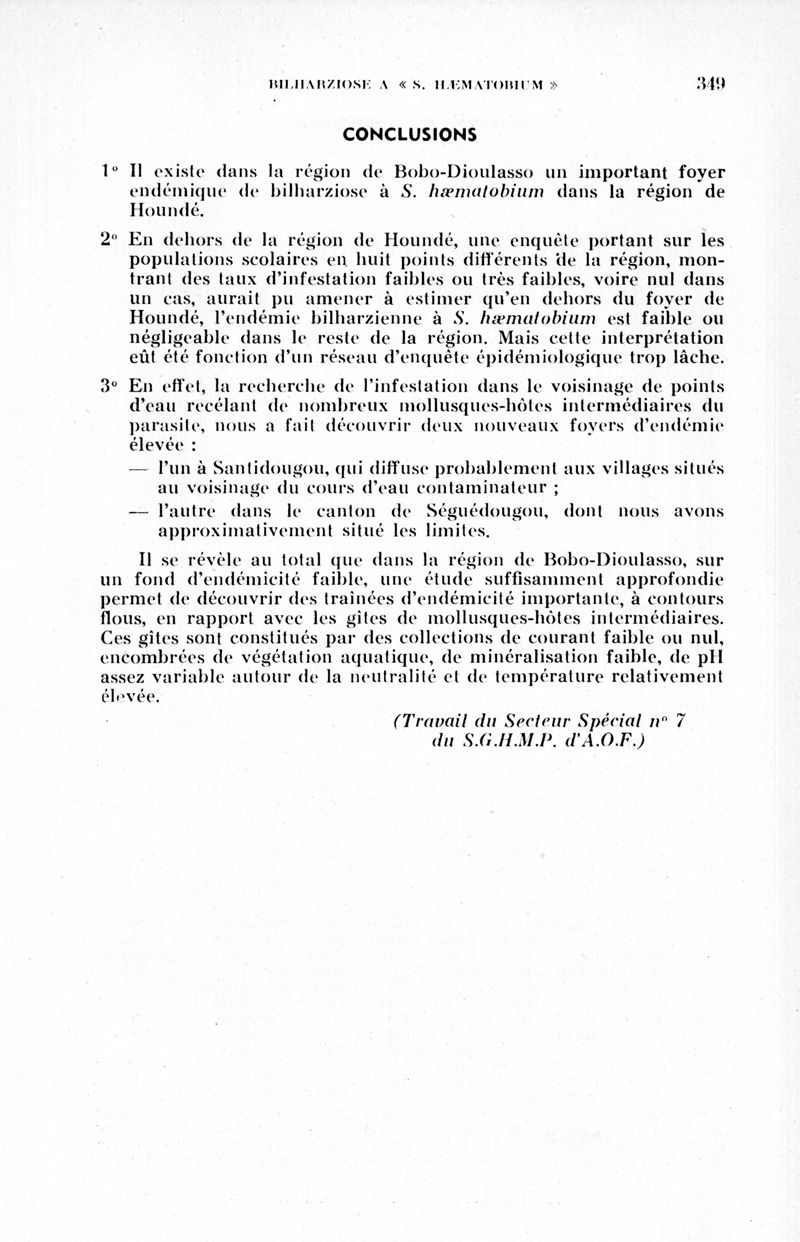 BILHARZIOSE A « S. HÆMATOBIUM »    349

CONCLUSIONS

1° Il existe dans la région de Bobo-Dioulasso un important foyer endémique de bilharziose à S. hæmatobium dans la région de Houndé.

2° En dehors de la région de Houndé, une enquête portant sur les populations scolaires en huit points différents de la région, montrant des taux d'infestation faibles ou très faibles, voire nul dans un cas, aurait pu amener à estimer qu'en dehors du foyer de Houndé, l'endémie bilharzienne à S. hæmatobium est faible ou négligeable dans le reste de la région. Mais cette interprétation eût été fonction d'un réseau d'enquête épidémiologique trop lâche.

3° En effet, la recherche de l'infestation dans le voisinage de points d'eau recélant de nombreux mollusques-hôtes intermédiaires du parasite, nous a fait découvrir deux nouveaux foyers d'endémie élevée :
— l'un à Santidougou, qui diffuse probablement aux villages situés au voisinage du cours d'eau contaminateur ;
— l'autre dans le canton de Séguédougou, dont nous avons approximativement situé les limites.

Il se révèle au total que dans la région de Bobo-Dioulasso, sur un fond d'endémicité faible, une étude suffisamment approfondie permet de découvrir des traînées d'endémicité importante, à contours flous, en rapport avec les gîtes de mollusques-hôtes intermédiaires. Ces gîtes sont constitués par des collections de courant faible ou nul, encombrées de végétation aquatique, de minéralisation faible, de pH assez variable autour de la neutralité et de température relativement élevée.

(Travail du Secteur Spécial n° 7 du S.G.H.M.P. d'A.O.F.)